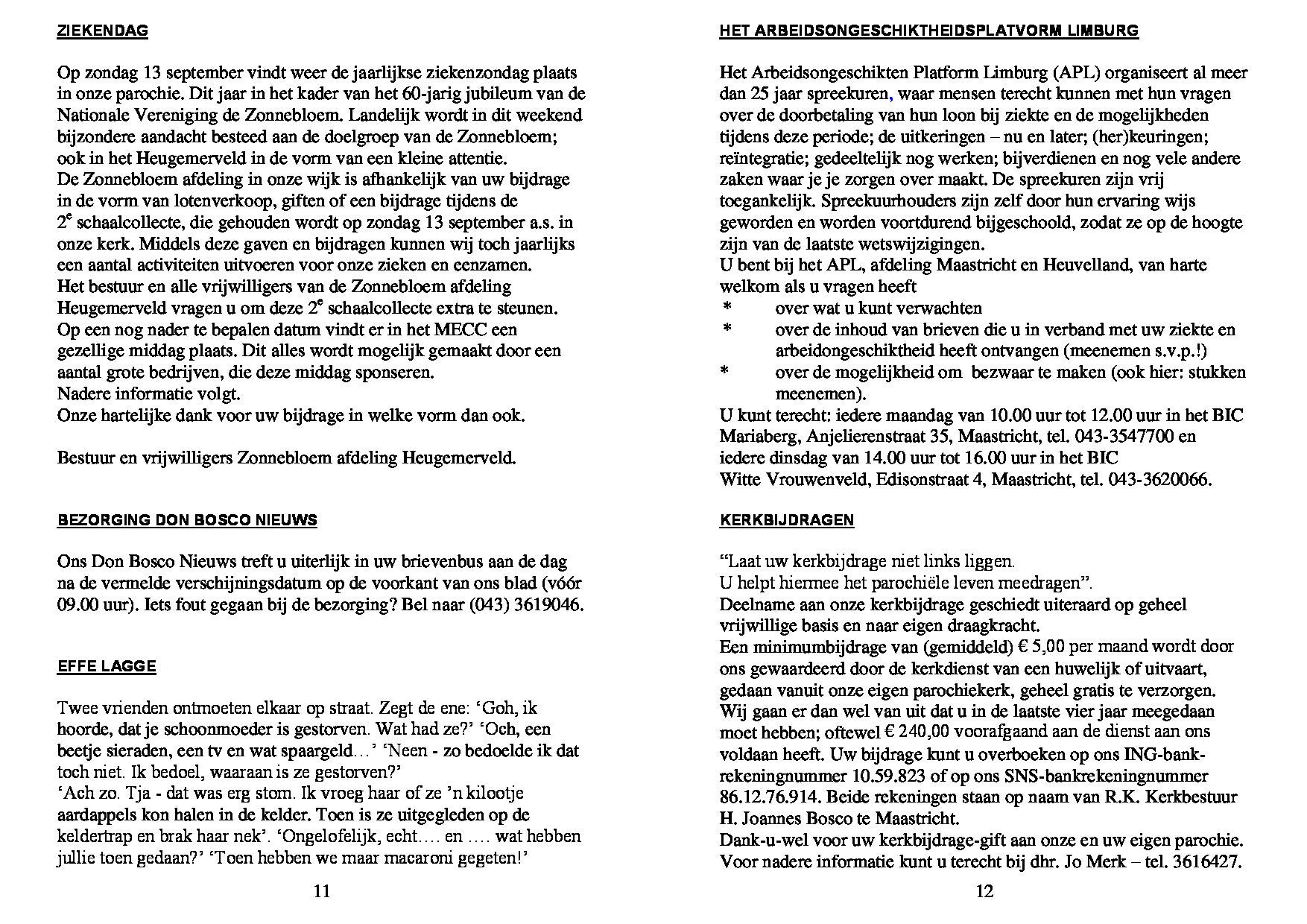 ZIEKENDAG

Op zondag 13 september vindt weer de jaarlijkse ziekenzondag plaats in onze parochie. Dit jaar in het kader van het 60-jarig jubileum van de Nationale Vereniging de Zonnebloem. Landelijk wordt in dit weekend bijzondere aandacht besteed aan de doelgroep van de Zonnebloem; ook in het Heugemerveld in de vorm van een kleine attentie.
De Zonnebloem afdeling in onze wijk is afhankelijk van uw bijdrage in de vorm van lotenverkoop, giften of een bijdrage tijdens de $2^e$ schaalcollecte, die gehouden wordt op zondag 13 september a.s. in onze kerk. Middels deze gaven en bijdragen kunnen wij toch jaarlijks een aantal activiteiten uitvoeren voor onze zieken en eenzamen.
Het bestuur en alle vrijwilligers van de Zonnebloem afdeling Heugemerveld vragen u om deze $2^e$ schaalcollecte extra te steunen.
Op een nog nader te bepalen datum vindt er in het MECC een gezellige middag plaats. Dit alles wordt mogelijk gemaakt door een aantal grote bedrijven, die deze middag sponseren.
Nadere informatie volgt.
Onze hartelijke dank voor uw bijdrage in welke vorm dan ook.

Bestuur en vrijwilligers Zonnebloem afdeling Heugemerveld.

BEZORGING DON BOSCO NIEUWS

Ons Don Bosco Nieuws treft u uiterlijk in uw brievenbus aan de dag na de vermelde verschijningsdatum op de voorkant van ons blad (vóór 09.00 uur). Iets fout gegaan bij de bezorging? Bel naar (043) 3619046.

EFFE LAGGE

Twee vrienden ontmoeten elkaar op straat. Zegt de ene: ‘Goh, ik hoorde, dat je schoonmoeder is gestorven. Wat had ze?’ ‘Och, een beetje sieraden, een tv en wat spaargeld…’ ‘Neen - zo bedoelde ik dat toch niet. Ik bedoel, waaraan is ze gestorven?’
‘Ach zo. Tja - dat was erg stom. Ik vroeg haar of ze ’n kilootje aardappels kon halen in de kelder. Toen is ze uitgegleden op de keldertrap en brak haar nek’. ‘Ongelofelijk, echt…. en …. wat hebben jullie toen gedaan?’ ‘Toen hebben we maar macaroni gegeten!’

11

HET ARBEIDSONGESCHIKTHEIDSPLATVORM LIMBURG

Het Arbeidsongeschikten Platform Limburg (APL) organiseert al meer dan 25 jaar spreekuren, waar mensen terecht kunnen met hun vragen over de doorbetaling van hun loon bij ziekte en de mogelijkheden tijdens deze periode; de uitkeringen – nu en later; (her)keuringen; reïntegratie; gedeeltelijk nog werken; bijverdienen en nog vele andere zaken waar je je zorgen over maakt. De spreekuren zijn vrij toegankelijk. Spreekuurhouders zijn zelf door hun ervaring wijs geworden en worden voortdurend bijgeschoold, zodat ze op de hoogte zijn van de laatste wetswijzigingen.
U bent bij het APL, afdeling Maastricht en Heuvelland, van harte welkom als u vragen heeft
* over wat u kunt verwachten
* over de inhoud van brieven die u in verband met uw ziekte en arbeidongeschiktheid heeft ontvangen (meenemen s.v.p.!)
* over de mogelijkheid om bezwaar te maken (ook hier: stukken meenemen).
U kunt terecht: iedere maandag van 10.00 uur tot 12.00 uur in het BIC Mariaberg, Anjelierenstraat 35, Maastricht, tel. 043-3547700 en iedere dinsdag van 14.00 uur tot 16.00 uur in het BIC Witte Vrouwenveld, Edisonstraat 4, Maastricht, tel. 043-3620066.

KERKBIJDRAGEN

“Laat uw kerkbijdrage niet links liggen.
U helpt hiermee het parochiële leven meedragen”.
Deelname aan onze kerkbijdrage geschiedt uiteraard op geheel vrijwillige basis en naar eigen draagkracht.
Een minimumbijdrage van (gemiddeld) € 5,00 per maand wordt door ons gewaardeerd door de kerkdienst van een huwelijk of uitvaart, gedaan vanuit onze eigen parochiekerk, geheel gratis te verzorgen.
Wij gaan er dan wel van uit dat u in de laatste vier jaar meegedaan moet hebben; oftewel € 240,00 voorafgaand aan de dienst aan ons voldaan heeft. Uw bijdrage kunt u overboeken op ons ING-bankrekeningnummer 10.59.823 of op ons SNS-bankrekeningnummer 86.12.76.914. Beide rekeningen staan op naam van R.K. Kerkbestuur H. Joannes Bosco te Maastricht.
Dank-u-wel voor uw kerkbijdrage-gift aan onze en uw eigen parochie.
Voor nadere informatie kunt u terecht bij dhr. Jo Merk – tel. 3616427.

12